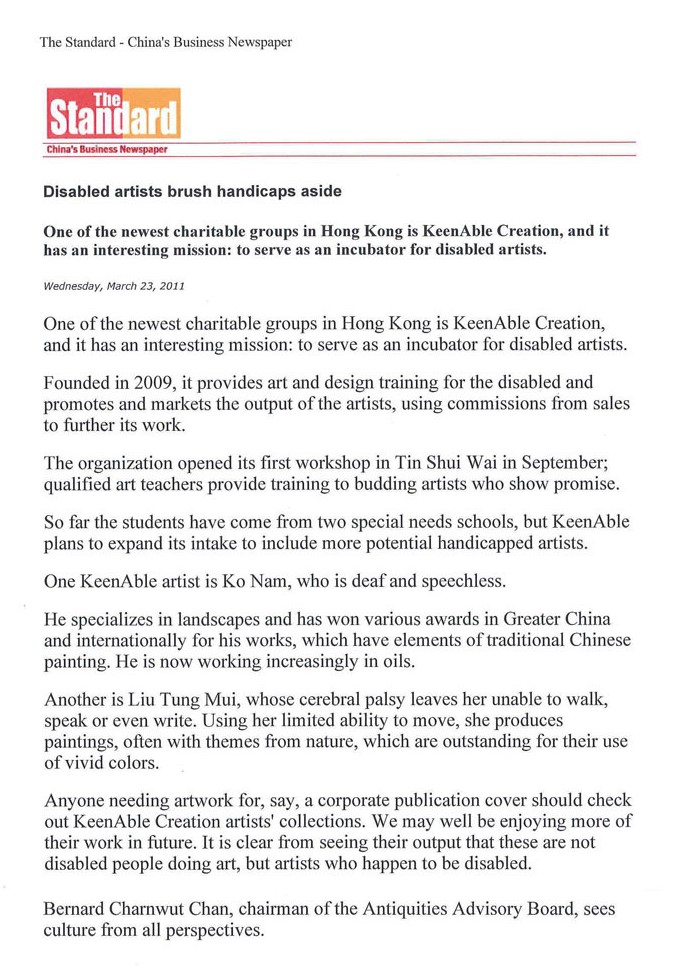 The Standard - China's Business Newspaper

The Standard
China's Business Newspaper

Disabled artists brush handicaps aside

One of the newest charitable groups in Hong Kong is KeenAble Creation, and it has an interesting mission: to serve as an incubator for disabled artists.

Wednesday, March 23, 2011

One of the newest charitable groups in Hong Kong is KeenAble Creation, and it has an interesting mission: to serve as an incubator for disabled artists.

Founded in 2009, it provides art and design training for the disabled and promotes and markets the output of the artists, using commissions from sales to further its work.

The organization opened its first workshop in Tin Shui Wai in September; qualified art teachers provide training to budding artists who show promise.

So far the students have come from two special needs schools, but KeenAble plans to expand its intake to include more potential handicapped artists.

One KeenAble artist is Ko Nam, who is deaf and speechless.

He specializes in landscapes and has won various awards in Greater China and internationally for his works, which have elements of traditional Chinese painting. He is now working increasingly in oils.

Another is Liu Tung Mui, whose cerebral palsy leaves her unable to walk, speak or even write. Using her limited ability to move, she produces paintings, often with themes from nature, which are outstanding for their use of vivid colors.

Anyone needing artwork for, say, a corporate publication cover should check out KeenAble Creation artists' collections. We may well be enjoying more of their work in future. It is clear from seeing their output that these are not disabled people doing art, but artists who happen to be disabled.

Bernard Charnwut Chan, chairman of the Antiquities Advisory Board, sees culture from all perspectives.